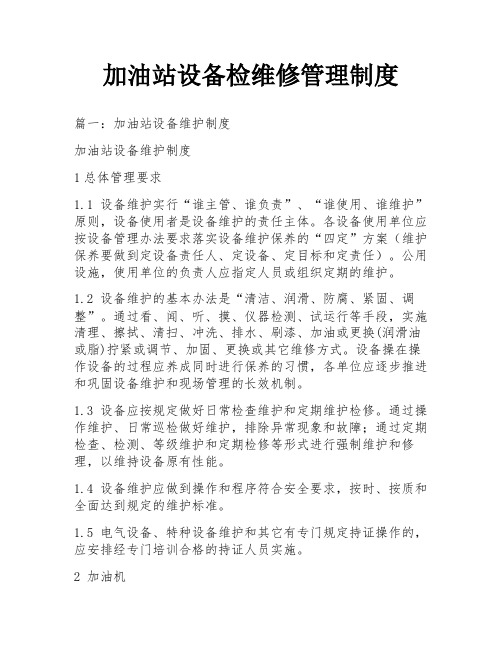 加油站设备检维修管理制度

篇一：加油站设备维护制度

加油站设备维护制度

1 总体管理要求

1.1 设备维护实行“谁主管、谁负责”、“谁使用、谁维护”原则，设备使用者是设备维护的责任主体。各设备使用单位应按设备管理办法要求落实设备维护保养的“四定”方案（维护保养要做到定设备责任人、定设备、定目标和定责任）。公用设施，使用单位的负责人应指定人员或组织定期的维护。

1.2 设备维护的基本办法是“清洁、润滑、防腐、紧固、调整”。通过看、闻、听、摸、仪器检测、试运行等手段，实施清理、擦拭、清扫、冲洗、排水、刷漆、加油或更换(润滑油或脂)拧紧或调节、加固、更换或其它维修方式。设备操在操作设备的过程应养成同时进行保养的习惯，各单位应逐步推进和巩固设备维护和现场管理的长效机制。

1.3 设备应按规定做好日常检查维护和定期维护检修。通过操作维护、日常巡检做好维护，排除异常现象和故障；通过定期检查、检测、等级维护和定期检修等形式进行强制维护和修理，以维持设备原有性能。

1.4 设备维护应做到操作和程序符合安全要求，按时、按质和全面达到规定的维护标准。

1.5 电气设备、特种设备维护和其它有专门规定持证操作的，应安排经专门培训合格的持证人员实施。

2 加油机